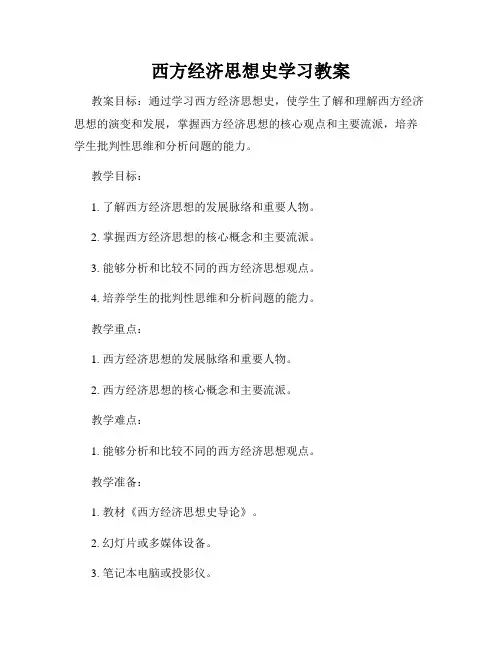 西方经济思想史学习教案

教案目标：通过学习西方经济思想史，使学生了解和理解西方经济思想的演变和发展，掌握西方经济思想的核心观点和主要流派，培养学生批判性思维和分析问题的能力。

教学目标：

1. 了解西方经济思想的发展脉络和重要人物。

2. 掌握西方经济思想的核心概念和主要流派。

3. 能够分析和比较不同的西方经济思想观点。

4. 培养学生的批判性思维和分析问题的能力。

教学重点：

1. 西方经济思想的发展脉络和重要人物。

2. 西方经济思想的核心概念和主要流派。

教学难点：

1. 能够分析和比较不同的西方经济思想观点。

教学准备：

1. 教材《西方经济思想史导论》。

2. 幻灯片或多媒体设备。

3. 笔记本电脑或投影仪。